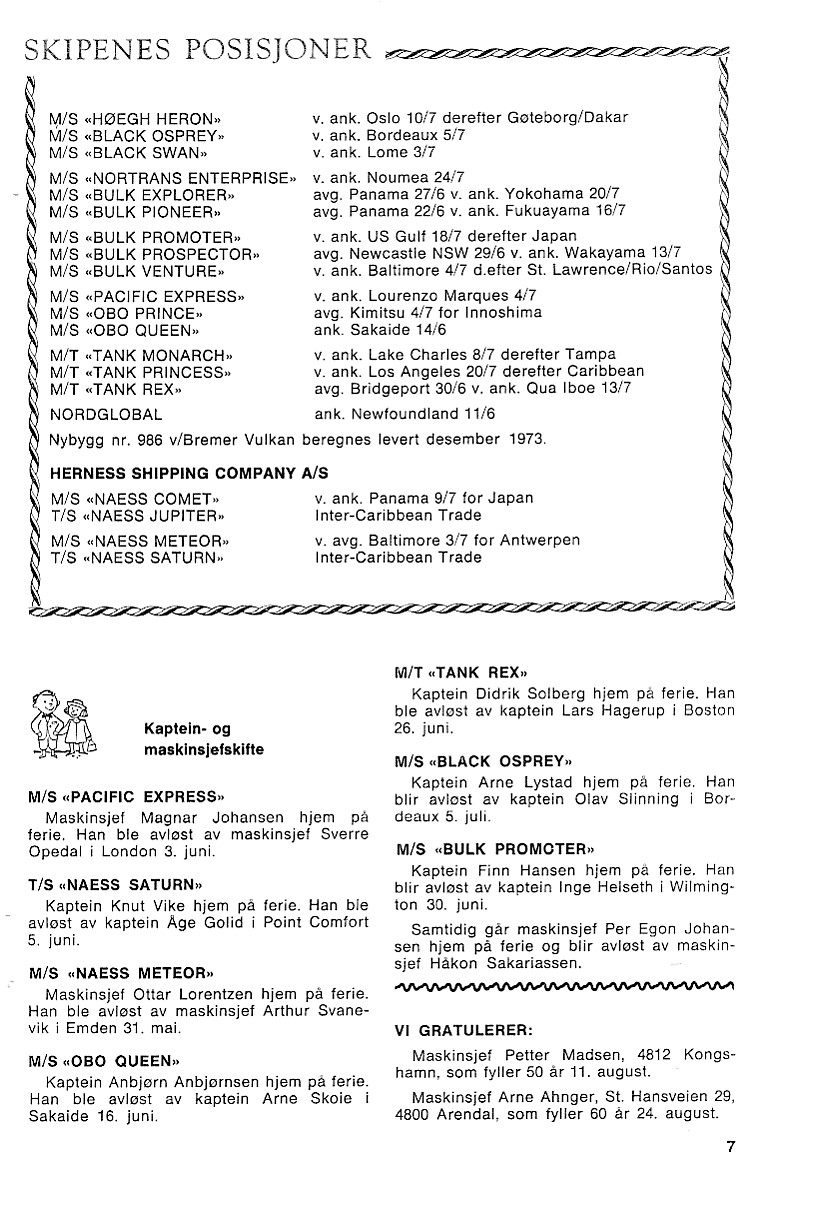 SKIPENES POSISJONER

| | |
|---|---|
| M/S «HØEGH HERON» | v. ank. Oslo 10/7 derefter Gøteborg/Dakar |
| M/S «BLACK OSPREY» | v. ank. Bordeaux 5/7 |
| M/S «BLACK SWAN» | v. ank. Lome 3/7 |
| M/S «NORTRANS ENTERPRISE» | v. ank. Noumea 24/7 |
| M/S «BULK EXPLORER» | avg. Panama 27/6 v. ank. Yokohama 20/7 |
| M/S «BULK PIONEER» | avg. Panama 22/6 v. ank. Fukuayama 16/7 |
| M/S «BULK PROMOTER» | v. ank. US Gulf 18/7 derefter Japan |
| M/S «BULK PROSPECTOR» | avg. Newcastle NSW 29/6 v. ank. Wakayama 13/7 |
| M/S «BULK VENTURE» | v. ank. Baltimore 4/7 d.efter St. Lawrence/Rio/Santos |
| M/S «PACIFIC EXPRESS» | v. ank. Lourenzo Marques 4/7 |
| M/S «OBO PRINCE» | avg. Kimitsu 4/7 for Innoshima |
| M/S «OBO QUEEN» | ank. Sakaide 14/6 |
| M/T «TANK MONARCH» | v. ank. Lake Charles 8/7 derefter Tampa |
| M/T «TANK PRINCESS» | v. ank. Los Angeles 20/7 derefter Caribbean |
| M/T «TANK REX» | avg. Bridgeport 30/6 v. ank. Qua Iboe 13/7 |
| NORDGLOBAL | ank. Newfoundland 11/6 |

Nybygg nr. 986 v/Bremer Vulkan beregnes levert desember 1973.

HERNESS SHIPPING COMPANY A/S

| | |
|---|---|
| M/S «NAESS COMET» | v. ank. Panama 9/7 for Japan |
| T/S «NAESS JUPITER» | Inter-Caribbean Trade |
| M/S «NAESS METEOR» | v. avg. Baltimore 3/7 for Antwerpen |
| T/S «NAESS SATURN» | Inter-Caribbean Trade |

Kaptein- og maskinsjefskifte

M/S «PACIFIC EXPRESS»
Maskinsjef Magnar Johansen hjem på ferie. Han ble avløst av maskinsjef Sverre Opedal i London 3. juni.

T/S «NAESS SATURN»
Kaptein Knut Vike hjem på ferie. Han ble avløst av kaptein Åge Golid i Point Comfort 5. juni.

M/S «NAESS METEOR»
Maskinsjef Ottar Lorentzen hjem på ferie. Han ble avløst av maskinsjef Arthur Svanevik i Emden 31. mai.

M/S «OBO QUEEN»
Kaptein Anbjørn Anbjørnsen hjem på ferie. Han ble avløst av kaptein Arne Skoie i Sakaide 16. juni.

M/T «TANK REX»
Kaptein Didrik Solberg hjem på ferie. Han ble avløst av kaptein Lars Hagerup i Boston 26. juni.

M/S «BLACK OSPREY»
Kaptein Arne Lystad hjem på ferie. Han blir avløst av kaptein Olav Slinning i Bordeaux 5. juli.

M/S «BULK PROMOTER»
Kaptein Finn Hansen hjem på ferie. Han blir avløst av kaptein Inge Helseth i Wilmington 30. juni.

Samtidig går maskinsjef Per Egon Johansen hjem på ferie og blir avløst av maskinsjef Håkon Sakariassen.

VI GRATULERER:
Maskinsjef Petter Madsen, 4812 Kongshamn, som fyller 50 år 11. august.

Maskinsjef Arne Ahnger, St. Hansveien 29, 4800 Arendal, som fyller 60 år 24. august.

7